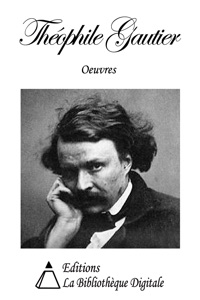 Théophile Gautier

Oeuvres

Editions
La Bibliothèque Digitale